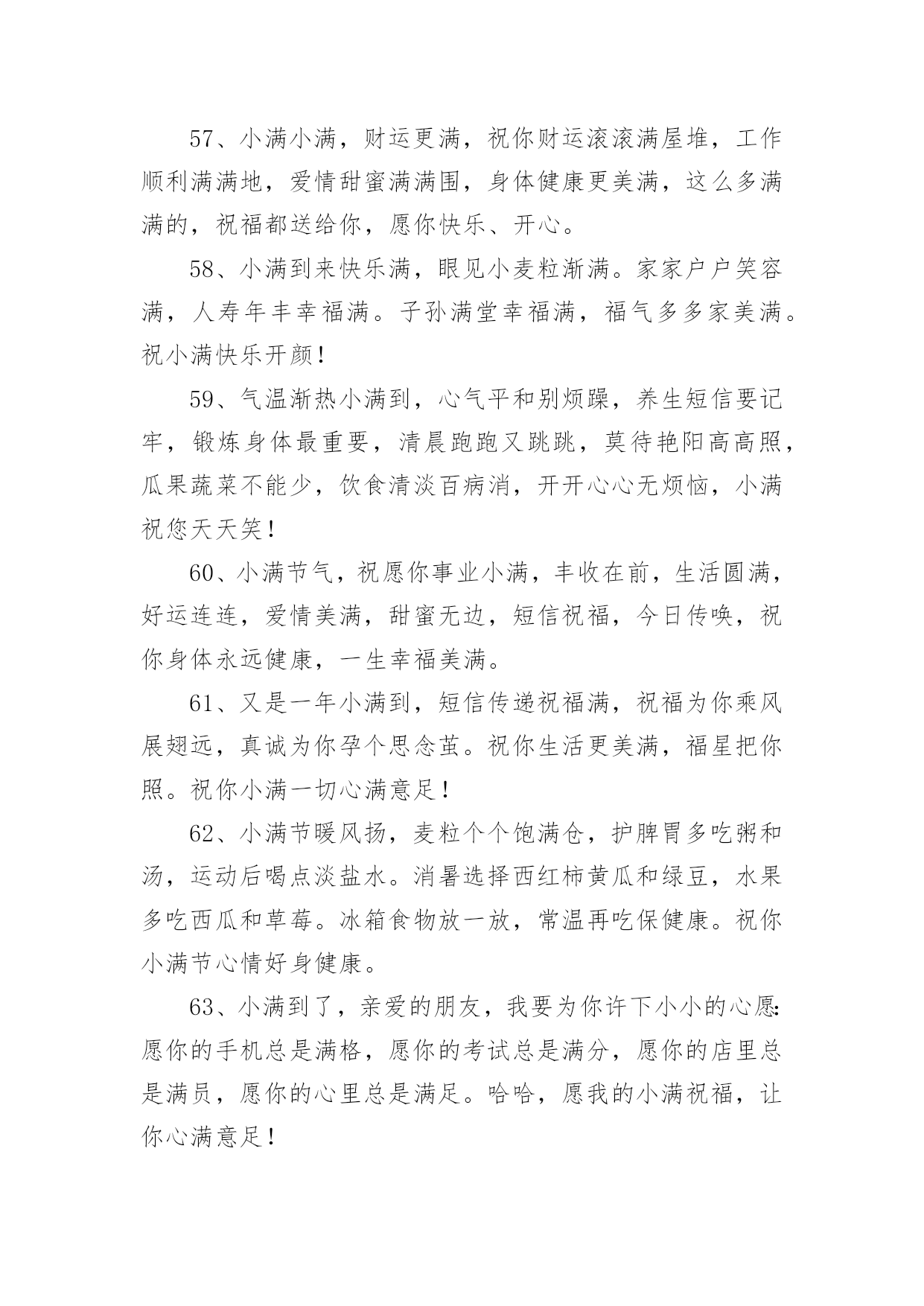 57、小满小满，财运更满，祝你财运滚滚满屋堆，工作顺利满满地，爱情甜蜜满满围，身体健康更美满，这么多满满的，祝福都送给你，愿你快乐、开心。

58、小满到来快乐满，眼见小麦粒渐满。家家户户笑容满，人寿年丰幸福满。子孙满堂幸福满，福气多多家美满。祝小满快乐开颜!

59、气温渐热小满到，心气平和别烦躁，养生短信要记牢，锻炼身体最重要，清晨跑跑又跳跳，莫待艳阳高高照，瓜果蔬菜不能少，饮食清淡百病消，开开心心无烦恼，小满祝您天天笑!

60、小满节气，祝愿你事业小满，丰收在前，生活圆满，好运连连，爱情美满，甜蜜无边，短信祝福，今日传唤，祝你身体永远健康，一生幸福美满。

61、又是一年小满到，短信传递祝福满，祝福为你乘风展翅远，真诚为你孕个思念茧。祝你生活更美满，福星把你照。祝你小满一切心满意足!

62、小满节暖风扬，麦粒个个饱满仓，护脾胃多吃粥和汤，运动后喝点淡盐水。消暑选择西红柿黄瓜和绿豆，水果多吃西瓜和草莓。冰箱食物放一放，常温再吃保健康。祝你小满节心情好身健康。

63、小满到了，亲爱的朋友，我要为你许下小小的心愿:愿你的手机总是满格，愿你的考试总是满分，愿你的店里总是满员，愿你的心里总是满足。哈哈，愿我的小满祝福，让你心满意足!